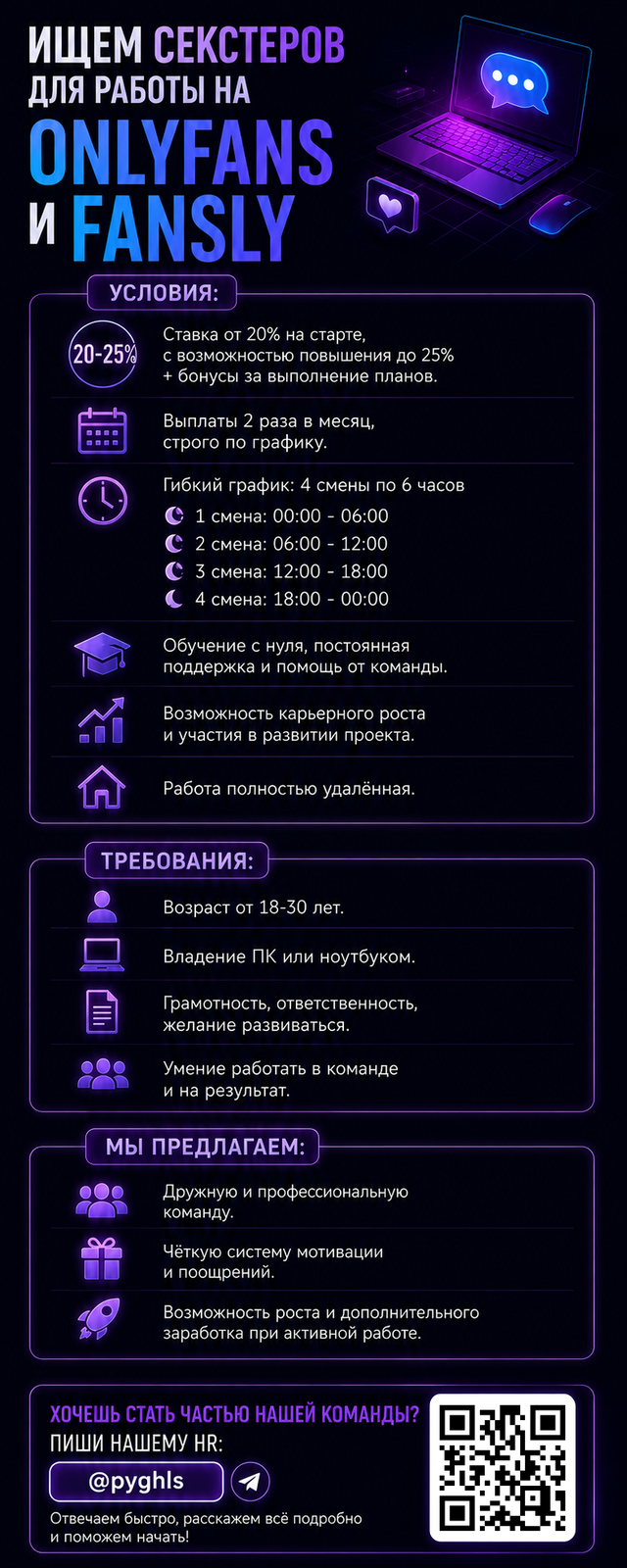 ИЩЕМ СЕКСТЕРОВ ДЛЯ РАБОТЫ НА ONLYFANS И FANSLY

УСЛОВИЯ:

20-25%

Ставка от 20% на старте, с возможностью повышения до 25% + бонусы за выполнение планов.

Выплаты 2 раза в месяц, строго по графику.

Гибкий график: 4 смены по 6 часов
1 смена: 00:00 - 06:00
2 смена: 06:00 - 12:00
3 смена: 12:00 - 18:00
4 смена: 18:00 - 00:00

Обучение с нуля, постоянная поддержка и помощь от команды.

Возможность карьерного роста и участия в развитии проекта.

Работа полностью удалённая.

ТРЕБОВАНИЯ:

Возраст от 18-30 лет.

Владение ПК или ноутбуком.

Грамотность, ответственность, желание развиваться.

Умение работать в команде и на результат.

МЫ ПРЕДЛАГАЕМ:

Дружную и профессиональную команду.

Чёткую систему мотивации и поощрений.

Возможность роста и дополнительного заработка при активной работе.

ХОЧЕШЬ СТАТЬ ЧАСТЬЮ НАШЕЙ КОМАНДЫ?
ПИШИ НАШЕМУ HR:
@pyghls
Отвечаем быстро, расскажем всё подробно и поможем начать!